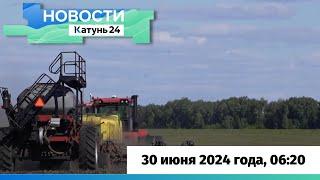 НОВОСТИ
Катунь 24

30 июня 2024 года, 06:20